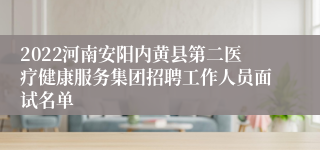 2022河南安阳内黄县第二医疗健康服务集团招聘工作人员面试名单